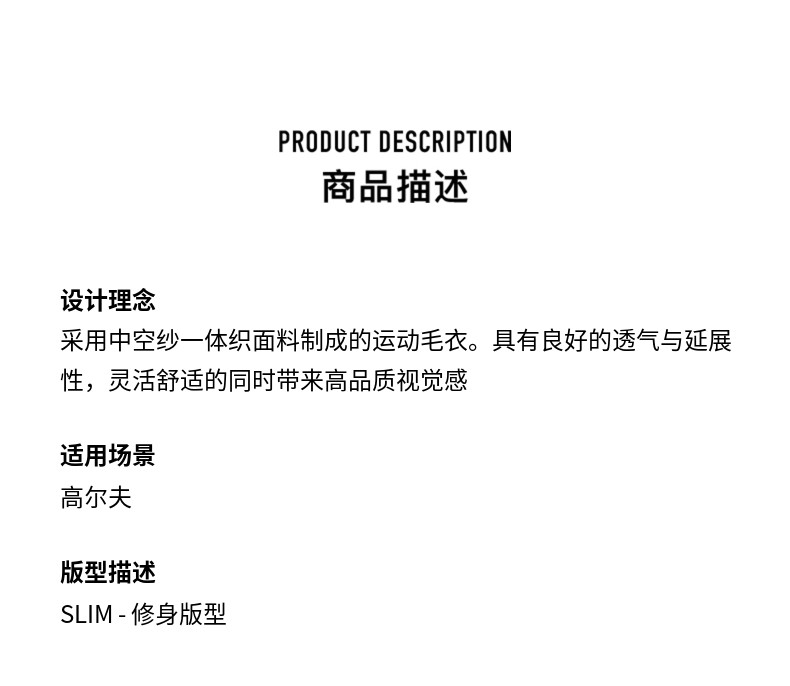 PRODUCT DESCRIPTION
商品描述

设计理念
采用中空纱一体织面料制成的运动毛衣。具有良好的透气与延展性，灵活舒适的同时带来高品质视觉感

适用场景
高尔夫

版型描述
SLIM - 修身版型